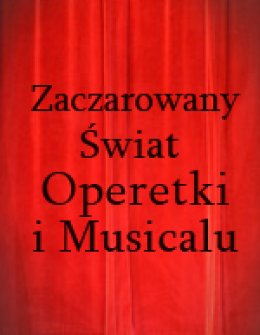 Zaczarowany Świat Operetki i Musicalu